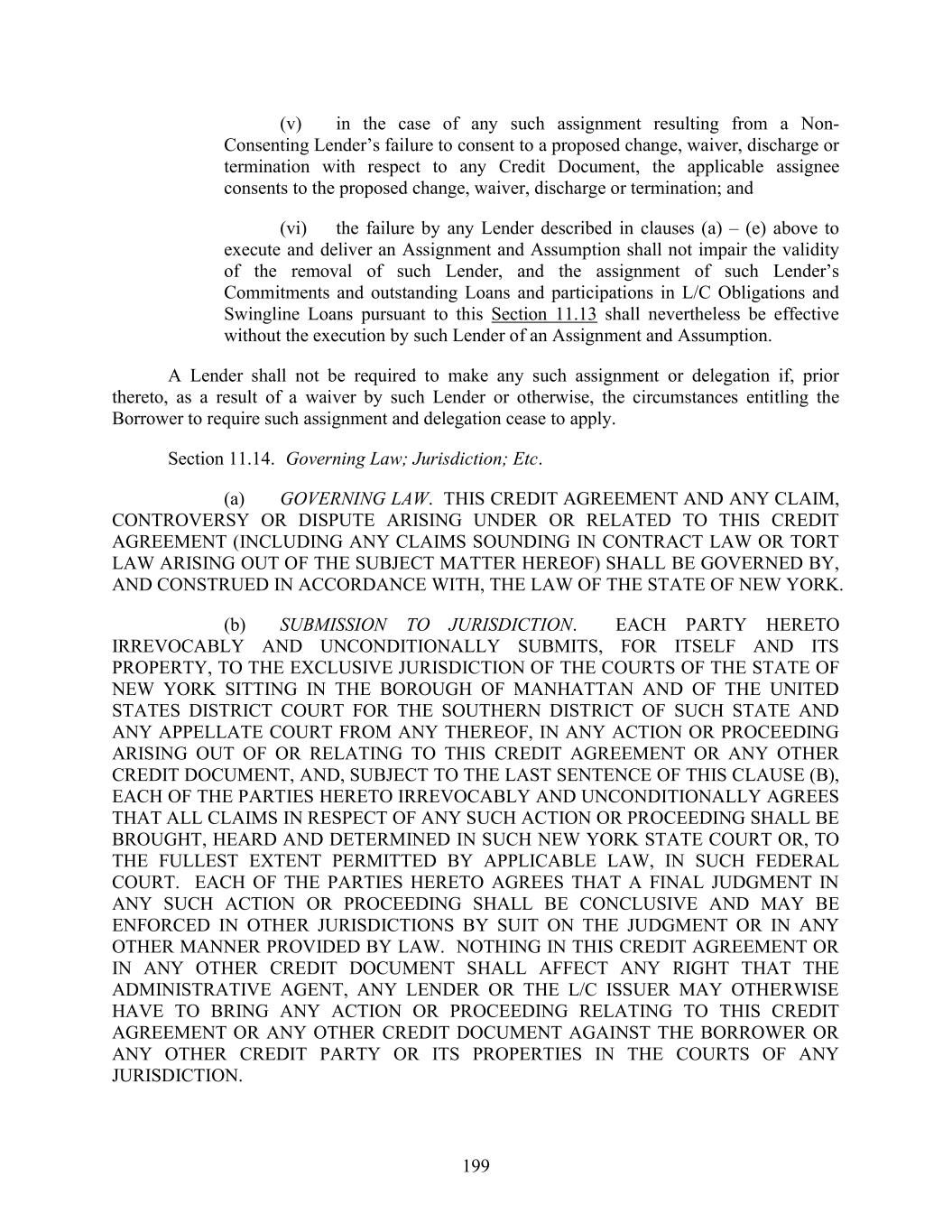 (v) in the case of any such assignment resulting from a Non-Consenting Lender's failure to consent to a proposed change, waiver, discharge or termination with respect to any Credit Document, the applicable assignee consents to the proposed change, waiver, discharge or termination; and

(vi) the failure by any Lender described in clauses (a) – (e) above to execute and deliver an Assignment and Assumption shall not impair the validity of the removal of such Lender, and the assignment of such Lender's Commitments and outstanding Loans and participations in L/C Obligations and Swingline Loans pursuant to this Section 11.13 shall nevertheless be effective without the execution by such Lender of an Assignment and Assumption.

A Lender shall not be required to make any such assignment or delegation if, prior thereto, as a result of a waiver by such Lender or otherwise, the circumstances entitling the Borrower to require such assignment and delegation cease to apply.

Section 11.14. Governing Law; Jurisdiction; Etc.

(a) GOVERNING LAW. THIS CREDIT AGREEMENT AND ANY CLAIM, CONTROVERSY OR DISPUTE ARISING UNDER OR RELATED TO THIS CREDIT AGREEMENT (INCLUDING ANY CLAIMS SOUNDING IN CONTRACT LAW OR TORT LAW ARISING OUT OF THE SUBJECT MATTER HEREOF) SHALL BE GOVERNED BY, AND CONSTRUED IN ACCORDANCE WITH, THE LAW OF THE STATE OF NEW YORK.

(b) SUBMISSION TO JURISDICTION. EACH PARTY HERETO IRREVOCABLY AND UNCONDITIONALLY SUBMITS, FOR ITSELF AND ITS PROPERTY, TO THE EXCLUSIVE JURISDICTION OF THE COURTS OF THE STATE OF NEW YORK SITTING IN THE BOROUGH OF MANHATTAN AND OF THE UNITED STATES DISTRICT COURT FOR THE SOUTHERN DISTRICT OF SUCH STATE AND ANY APPELLATE COURT FROM ANY THEREOF, IN ANY ACTION OR PROCEEDING ARISING OUT OF OR RELATING TO THIS CREDIT AGREEMENT OR ANY OTHER CREDIT DOCUMENT, AND, SUBJECT TO THE LAST SENTENCE OF THIS CLAUSE (B), EACH OF THE PARTIES HERETO IRREVOCABLY AND UNCONDITIONALLY AGREES THAT ALL CLAIMS IN RESPECT OF ANY SUCH ACTION OR PROCEEDING SHALL BE BROUGHT, HEARD AND DETERMINED IN SUCH NEW YORK STATE COURT OR, TO THE FULLEST EXTENT PERMITTED BY APPLICABLE LAW, IN SUCH FEDERAL COURT. EACH OF THE PARTIES HERETO AGREES THAT A FINAL JUDGMENT IN ANY SUCH ACTION OR PROCEEDING SHALL BE CONCLUSIVE AND MAY BE ENFORCED IN OTHER JURISDICTIONS BY SUIT ON THE JUDGMENT OR IN ANY OTHER MANNER PROVIDED BY LAW. NOTHING IN THIS CREDIT AGREEMENT OR IN ANY OTHER CREDIT DOCUMENT SHALL AFFECT ANY RIGHT THAT THE ADMINISTRATIVE AGENT, ANY LENDER OR THE L/C ISSUER MAY OTHERWISE HAVE TO BRING ANY ACTION OR PROCEEDING RELATING TO THIS CREDIT AGREEMENT OR ANY OTHER CREDIT DOCUMENT AGAINST THE BORROWER OR ANY OTHER CREDIT PARTY OR ITS PROPERTIES IN THE COURTS OF ANY JURISDICTION.

199